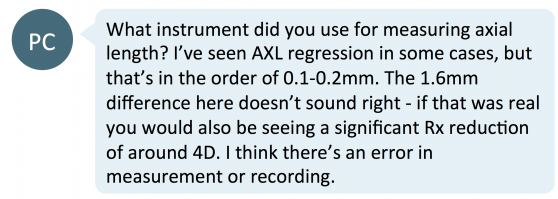 PC

What instrument did you use for measuring axial length? I've seen AXL regression in some cases, but that's in the order of 0.1-0.2mm. The 1.6mm difference here doesn't sound right - if that was real you would also be seeing a significant Rx reduction of around 4D. I think there's an error in measurement or recording.